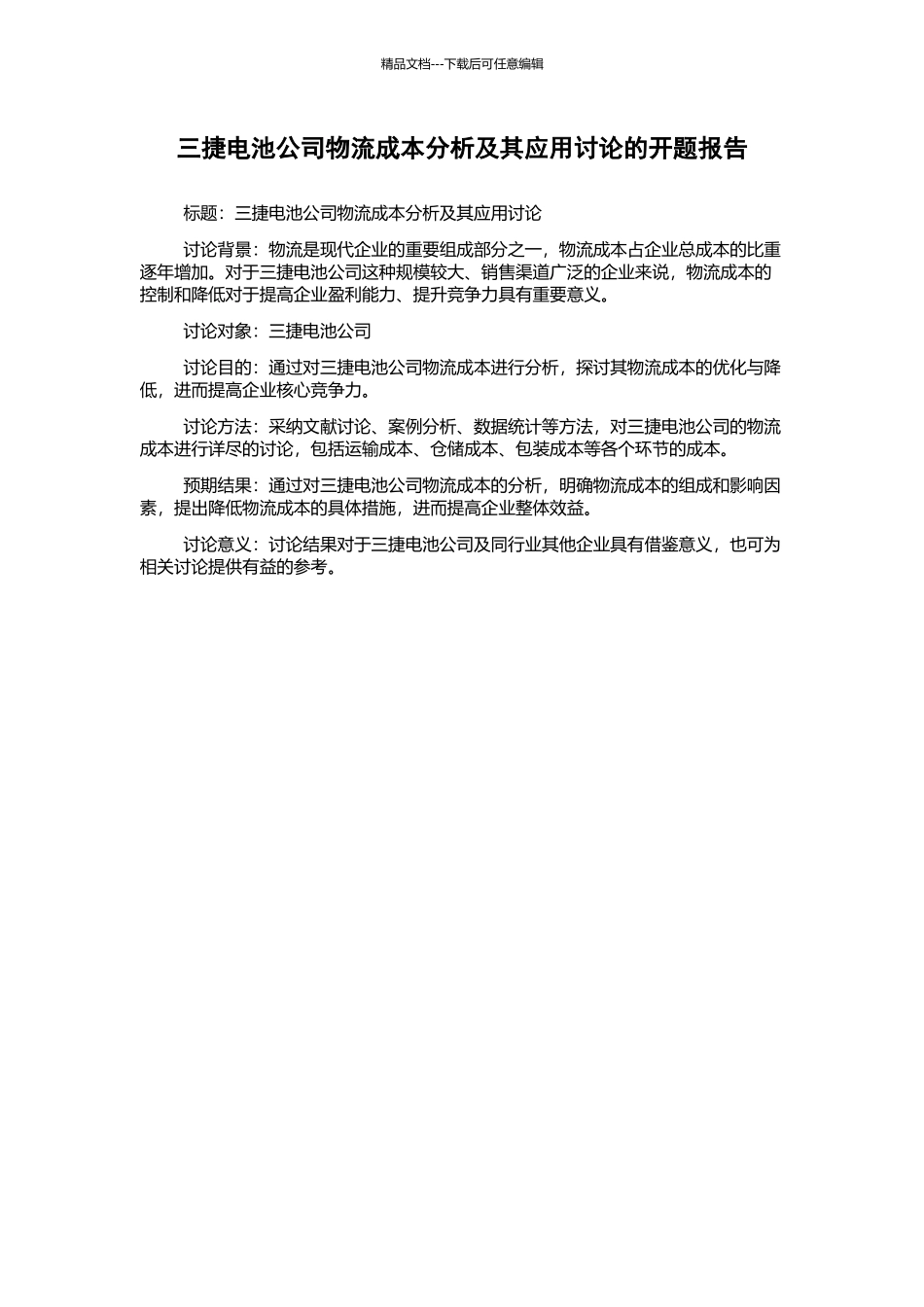 精品文档---下载后可任意编辑

三捷电池公司物流成本分析及其应用讨论的开题报告

标题：三捷电池公司物流成本分析及其应用讨论

讨论背景：物流是现代企业的重要组成部分之一，物流成本占企业总成本的比重逐年增加。对于三捷电池公司这种规模较大、销售渠道广泛的企业来说，物流成本的控制和降低对于提高企业盈利能力、提升竞争力具有重要意义。

讨论对象：三捷电池公司

讨论目的：通过对三捷电池公司物流成本进行分析，探讨其物流成本的优化与降低，进而提高企业核心竞争力。

讨论方法：采纳文献讨论、案例分析、数据统计等方法，对三捷电池公司的物流成本进行详尽的讨论，包括运输成本、仓储成本、包装成本等各个环节的成本。

预期结果：通过对三捷电池公司物流成本的分析，明确物流成本的组成和影响因素，提出降低物流成本的具体措施，进而提高企业整体效益。

讨论意义：讨论结果对于三捷电池公司及同行业其他企业具有借鉴意义，也可为相关讨论提供有益的参考。